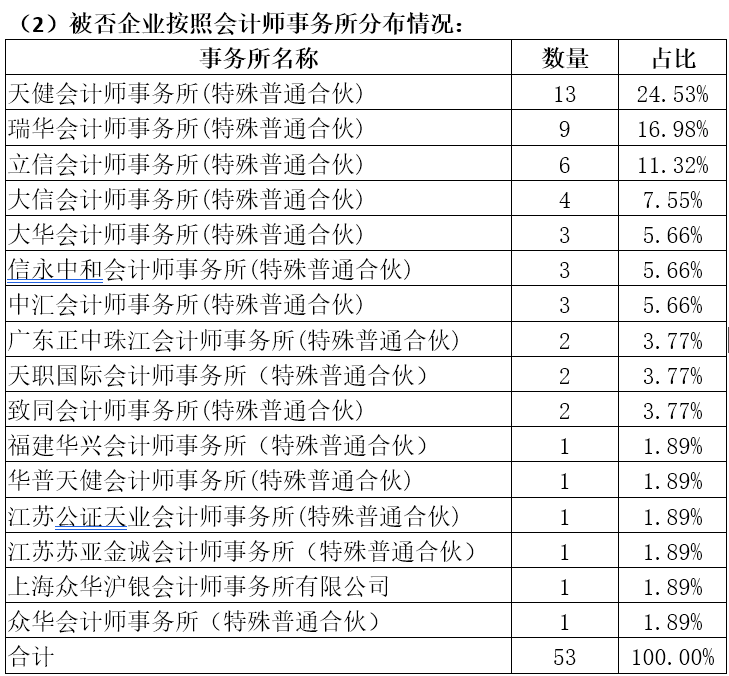 （2）被否企业按照会计师事务所分布情况：

| 事务所名称 | 数量 | 占比 |
|---|---|---|
| 天健会计师事务所(特殊普通合伙) | 13 | 24.53% |
| 瑞华会计师事务所(特殊普通合伙) | 9 | 16.98% |
| 立信会计师事务所(特殊普通合伙) | 6 | 11.32% |
| 大信会计师事务所(特殊普通合伙) | 4 | 7.55% |
| 大华会计师事务所(特殊普通合伙) | 3 | 5.66% |
| 信永中和会计师事务所(特殊普通合伙) | 3 | 5.66% |
| 中汇会计师事务所(特殊普通合伙) | 3 | 5.66% |
| 广东正中珠江会计师事务所(特殊普通合伙) | 2 | 3.77% |
| 天职国际会计师事务所（特殊普通合伙） | 2 | 3.77% |
| 致同会计师事务所(特殊普通合伙) | 2 | 3.77% |
| 福建华兴会计师事务所（特殊普通合伙） | 1 | 1.89% |
| 华普天健会计师事务所(特殊普通合伙) | 1 | 1.89% |
| 江苏公证天业会计师事务所(特殊普通合伙) | 1 | 1.89% |
| 江苏苏亚金诚会计师事务所（特殊普通合伙） | 1 | 1.89% |
| 上海众华沪银会计师事务所有限公司 | 1 | 1.89% |
| 众华会计师事务所（特殊普通合伙） | 1 | 1.89% |
| 合计 | 53 | 100.00% |